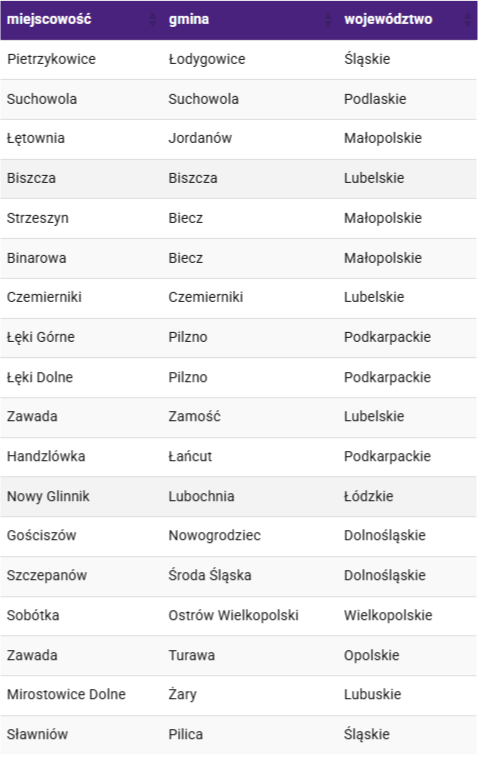 | miejscowość | gmina | województwo |
|---|---|---|
| Pietrzykowice | Łodygowice | Śląskie |
| Suchowola | Suchowola | Podlaskie |
| Łętownia | Jordanów | Małopolskie |
| Biszcza | Biszcza | Lubelskie |
| Strzeszyn | Biecz | Małopolskie |
| Binarowa | Biecz | Małopolskie |
| Czemierniki | Czemierniki | Lubelskie |
| Łęki Górne | Pilzno | Podkarpackie |
| Łęki Dolne | Pilzno | Podkarpackie |
| Zawada | Zamość | Lubelskie |
| Handzlówka | Łańcut | Podkarpackie |
| Nowy Glinnik | Lubochnia | Łódzkie |
| Gościszów | Nowogrodziec | Dolnośląskie |
| Szczepanów | Środa Śląska | Dolnośląskie |
| Sobótka | Ostrów Wielkopolski | Wielkopolskie |
| Zawada | Turawa | Opolskie |
| Mirostowice Dolne | Żary | Lubuskie |
| Sławniów | Pilica | Śląskie |